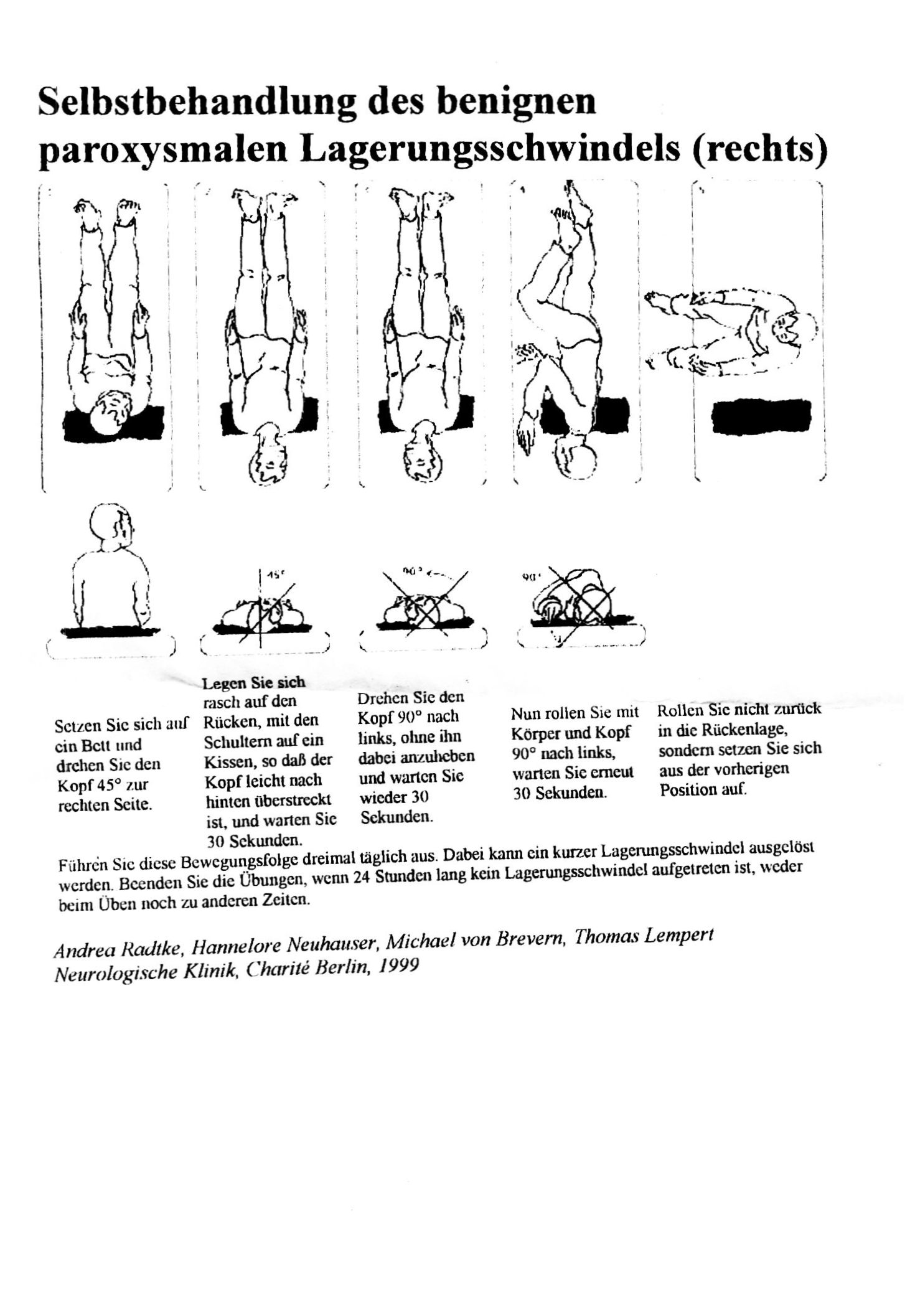 Selbstbehandlung des benignen paroxysmalen Lagerungsschwindels (rechts)

45°

90°

90°

Setzen Sie sich auf ein Bett und drehen Sie den Kopf 45° zur rechten Seite.

Legen Sie sich rasch auf den Rücken, mit den Schultern auf ein Kissen, so daß der Kopf leicht nach hinten überstreckt ist, und warten Sie 30 Sekunden.

Drehen Sie den Kopf 90° nach links, ohne ihn dabei anzuheben und warten Sie wieder 30 Sekunden.

Nun rollen Sie mit Körper und Kopf 90° nach links, warten Sie erneut 30 Sekunden.

Rollen Sie nicht zurück in die Rückenlage, sondern setzen Sie sich aus der vorherigen Position auf.

Führen Sie diese Bewegungsfolge dreimal täglich aus. Dabei kann ein kurzer Lagerungsschwindel ausgelöst werden. Beenden Sie die Übungen, wenn 24 Stunden lang kein Lagerungsschwindel aufgetreten ist, weder beim Üben noch zu anderen Zeiten.

Andrea Radtke, Hannelore Neuhauser, Michael von Brevern, Thomas Lempert
Neurologische Klinik, Charité Berlin, 1999